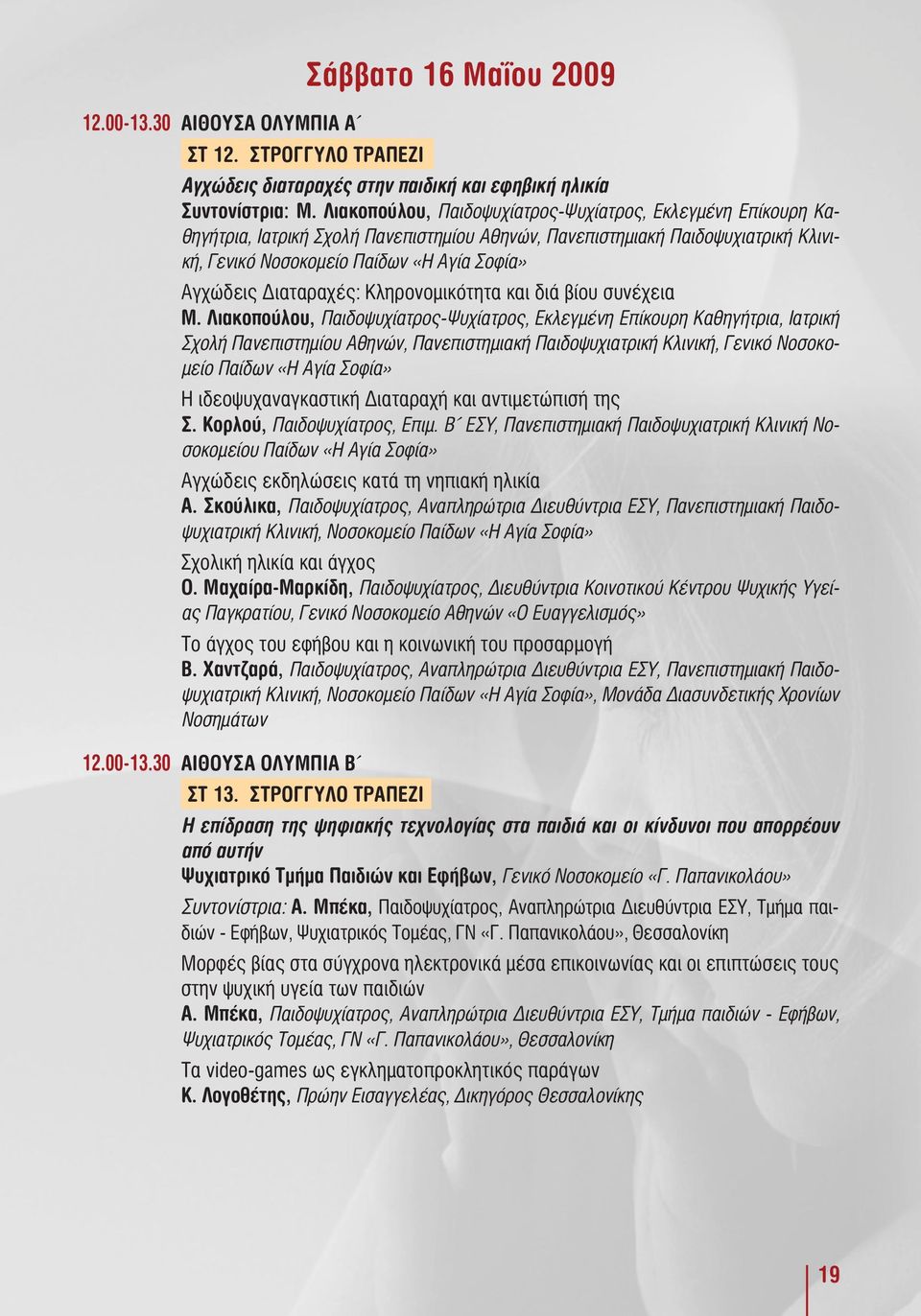 Σάββατο 16 Μαΐου 2009

12.00-13.30 ΑΙΘΟΥΣΑ ΟΛΥΜΠΙΑ Α΄

ΣΤ 12. ΣΤΡΟΓΓΥΛΟ ΤΡΑΠΕΖΙ

Αγχώδεις διαταραχές στην παιδική και εφηβική ηλικία

Συντονίστρια: Μ. Λιακοπούλου, Παιδοψυχίατρος-Ψυχίατρος, Εκλεγμένη Επίκουρη Καθηγήτρια, Ιατρική Σχολή Πανεπιστημίου Αθηνών, Πανεπιστημιακή Παιδοψυχιατρική Κλινική, Γενικό Νοσοκομείο Παίδων «Η Αγία Σοφία»

Αγχώδεις Διαταραχές: Κληρονομικότητα και διά βίου συνέχεια

Μ. Λιακοπούλου, Παιδοψυχίατρος-Ψυχίατρος, Εκλεγμένη Επίκουρη Καθηγήτρια, Ιατρική Σχολή Πανεπιστημίου Αθηνών, Πανεπιστημιακή Παιδοψυχιατρική Κλινική, Γενικό Νοσοκομείο Παίδων «Η Αγία Σοφία»

Η ιδεοψυχαναγκαστική Διαταραχή και αντιμετώπισή της

Σ. Κορλού, Παιδοψυχίατρος, Επιμ. Β΄ ΕΣΥ, Πανεπιστημιακή Παιδοψυχιατρική Κλινική Νοσοκομείου Παίδων «Η Αγία Σοφία»

Αγχώδεις εκδηλώσεις κατά τη νηπιακή ηλικία

Α. Σκούλικα, Παιδοψυχίατρος, Αναπληρώτρια Διευθύντρια ΕΣΥ, Πανεπιστημιακή Παιδοψυχιατρική Κλινική, Νοσοκομείο Παίδων «Η Αγία Σοφία»

Σχολική ηλικία και άγχος

Ο. Μαχαίρα-Μαρκίδη, Παιδοψυχίατρος, Διευθύντρια Κοινοτικού Κέντρου Ψυχικής Υγείας Παγκρατίου, Γενικό Νοσοκομείο Αθηνών «Ο Ευαγγελισμός»

Το άγχος του εφήβου και η κοινωνική του προσαρμογή

Β. Χαντζαρά, Παιδοψυχίατρος, Αναπληρώτρια Διευθύντρια ΕΣΥ, Πανεπιστημιακή Παιδοψυχιατρική Κλινική, Νοσοκομείο Παίδων «Η Αγία Σοφία», Μονάδα Διασυνδετικής Χρονίων Νοσημάτων

12.00-13.30 ΑΙΘΟΥΣΑ ΟΛΥΜΠΙΑ Β΄

ΣΤ 13. ΣΤΡΟΓΓΥΛΟ ΤΡΑΠΕΖΙ

Η επίδραση της ψηφιακής τεχνολογίας στα παιδιά και οι κίνδυνοι που απορρέουν από αυτήν

Ψυχιατρικό Τμήμα Παιδιών και Εφήβων, Γενικό Νοσοκομείο «Γ. Παπανικολάου»

Συντονίστρια: Α. Μπέκα, Παιδοψυχίατρος, Αναπληρώτρια Διευθύντρια ΕΣΥ, Τμήμα παιδιών - Εφήβων, Ψυχιατρικός Τομέας, ΓΝ «Γ. Παπανικολάου», Θεσσαλονίκη

Μορφές βίας στα σύγχρονα ηλεκτρονικά μέσα επικοινωνίας και οι επιπτώσεις τους στην ψυχική υγεία των παιδιών

Α. Μπέκα, Παιδοψυχίατρος, Αναπληρώτρια Διευθύντρια ΕΣΥ, Τμήμα παιδιών - Εφήβων, Ψυχιατρικός Τομέας, ΓΝ «Γ. Παπανικολάου», Θεσσαλονίκη

Τα video-games ως εγκληματοπροκλητικός παράγων

Κ. Λογοθέτης, Πρώην Εισαγγελέας, Δικηγόρος Θεσσαλονίκης

19